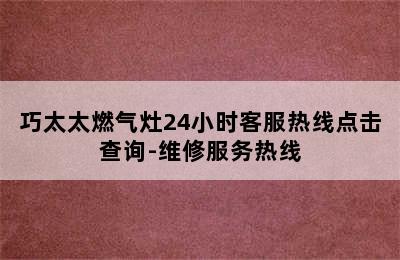 巧太太燃气灶24小时客服热线点击查询-维修服务热线